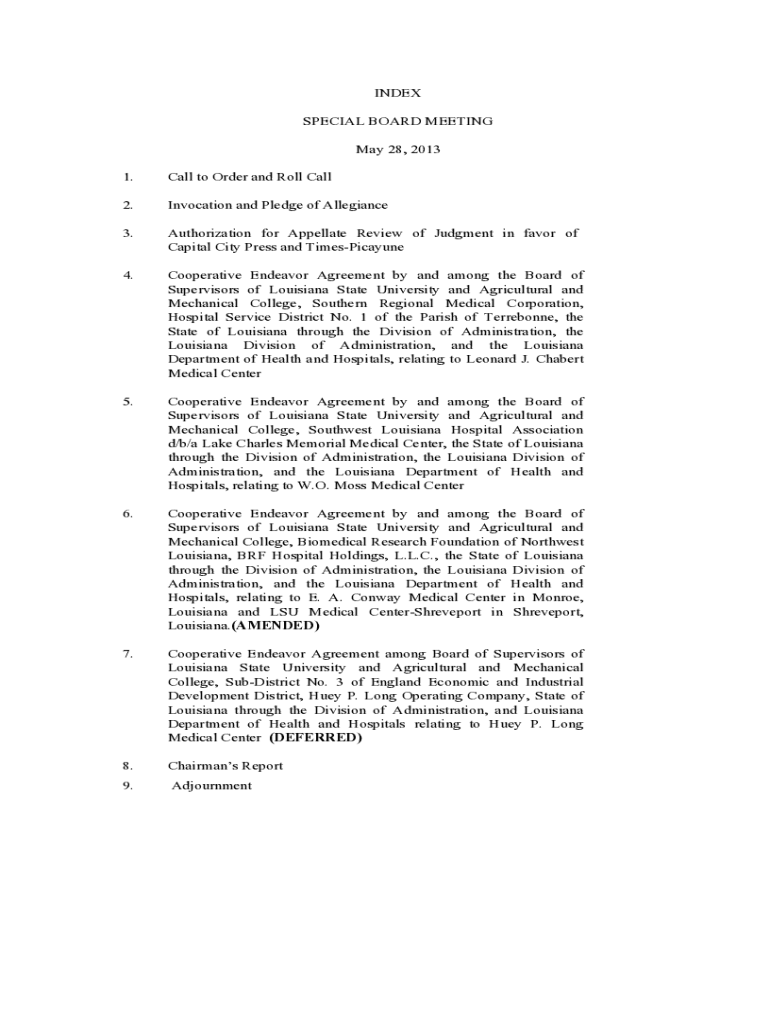 INDEX

SPECIAL BOARD MEETING

May 28, 2013

1. Call to Order and Roll Call

2. Invocation and Pledge of Allegiance

3. Authorization for Appellate Review of Judgment in favor of Capital City Press and Times-Picayune

4. Cooperative Endeavor Agreement by and among the Board of Supervisors of Louisiana State University and Agricultural and Mechanical College, Southern Regional Medical Corporation, Hospital Service District No. 1 of the Parish of Terrebonne, the State of Louisiana through the Division of Administration, the Louisiana Division of Administration, and the Louisiana Department of Health and Hospitals, relating to Leonard J. Chabert Medical Center

5. Cooperative Endeavor Agreement by and among the Board of Supervisors of Louisiana State University and Agricultural and Mechanical College, Southwest Louisiana Hospital Association d/b/a Lake Charles Memorial Medical Center, the State of Louisiana through the Division of Administration, the Louisiana Division of Administration, and the Louisiana Department of Health and Hospitals, relating to W.O. Moss Medical Center

6. Cooperative Endeavor Agreement by and among the Board of Supervisors of Louisiana State University and Agricultural and Mechanical College, Biomedical Research Foundation of Northwest Louisiana, BRF Hospital Holdings, L.L.C., the State of Louisiana through the Division of Administration, the Louisiana Division of Administration, and the Louisiana Department of Health and Hospitals, relating to E. A. Conway Medical Center in Monroe, Louisiana and LSU Medical Center-Shreveport in Shreveport, Louisiana.(AMENDED)

7. Cooperative Endeavor Agreement among Board of Supervisors of Louisiana State University and Agricultural and Mechanical College, Sub-District No. 3 of England Economic and Industrial Development District, Huey P. Long Operating Company, State of Louisiana through the Division of Administration, and Louisiana Department of Health and Hospitals relating to Huey P. Long Medical Center (DEFERRED)

8. Chairman's Report

9. Adjournment